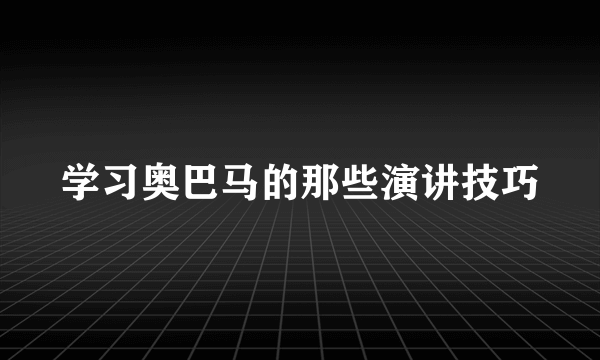 学习奥巴马的那些演讲技巧